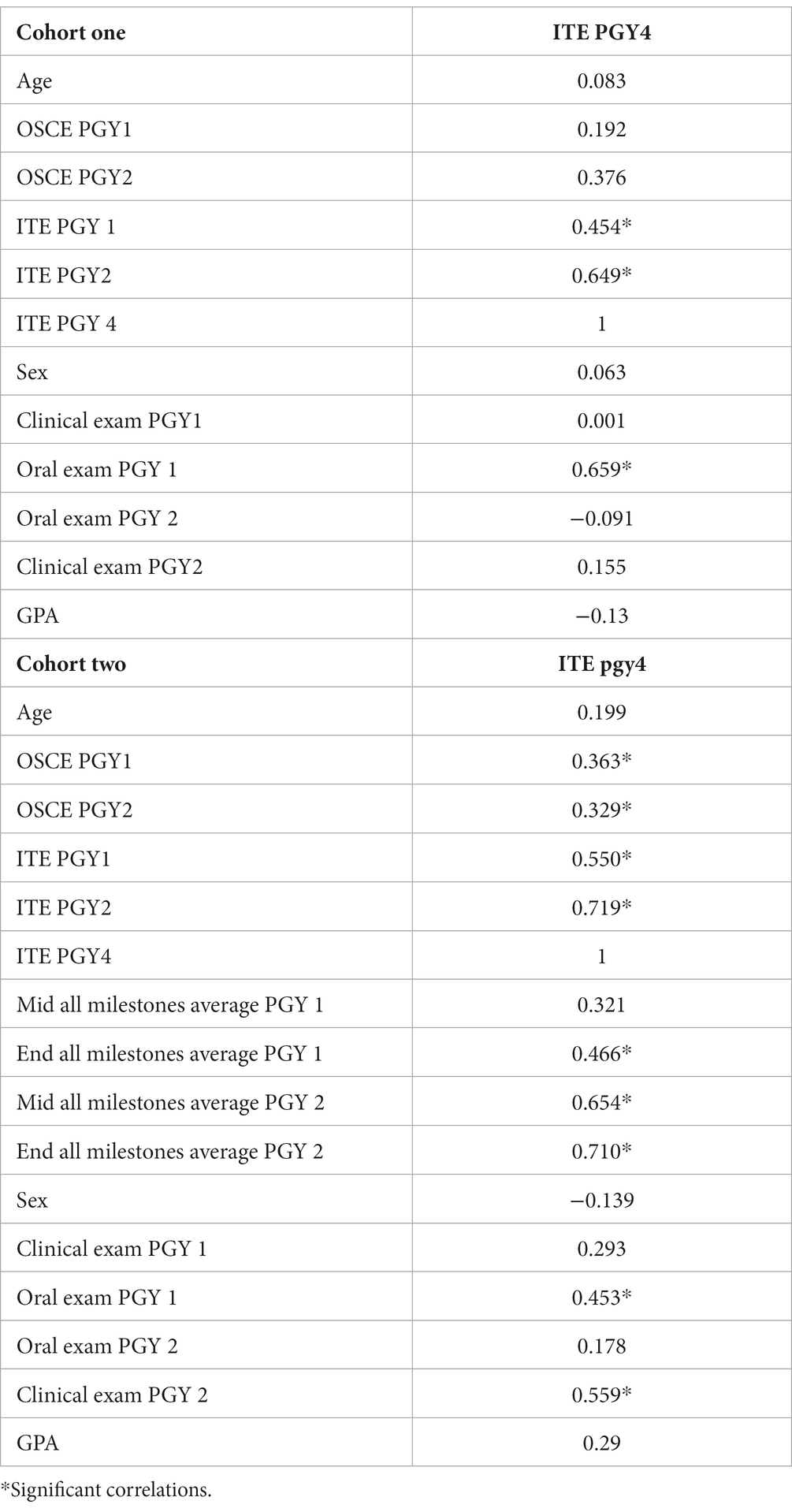 | Cohort one | ITE PGY4 |
|---|---|
| Age | 0.083 |
| OSCE PGY1 | 0.192 |
| OSCE PGY2 | 0.376 |
| ITE PGY 1 | 0.454* |
| ITE PGY2 | 0.649* |
| ITE PGY 4 | 1 |
| Sex | 0.063 |
| Clinical exam PGY1 | 0.001 |
| Oral exam PGY 1 | 0.659* |
| Oral exam PGY 2 | −0.091 |
| Clinical exam PGY2 | 0.155 |
| GPA | −0.13 |
| **Cohort two** | **ITE pgy4** |
| Age | 0.199 |
| OSCE PGY1 | 0.363* |
| OSCE PGY2 | 0.329* |
| ITE PGY1 | 0.550* |
| ITE PGY2 | 0.719* |
| ITE PGY4 | 1 |
| Mid all milestones average PGY 1 | 0.321 |
| End all milestones average PGY 1 | 0.466* |
| Mid all milestones average PGY 2 | 0.654* |
| End all milestones average PGY 2 | 0.710* |
| Sex | −0.139 |
| Clinical exam PGY 1 | 0.293 |
| Oral exam PGY 1 | 0.453* |
| Oral exam PGY 2 | 0.178 |
| Clinical exam PGY 2 | 0.559* |
| GPA | 0.29 |

*Significant correlations.